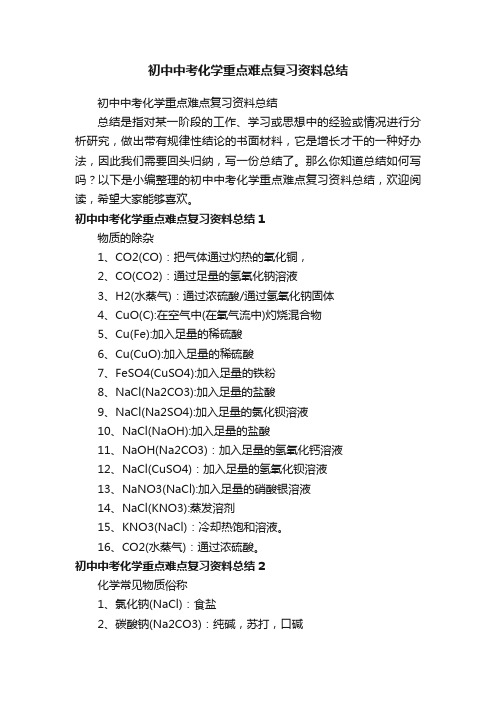 初中中考化学重点难点复习资料总结

初中中考化学重点难点复习资料总结

总结是指对某一阶段的工作、学习或思想中的经验或情况进行分析研究，做出带有规律性结论的书面材料，它是增长才干的一种好办法，因此我们需要回头归纳，写一份总结了。那么你知道总结如何写吗？以下是小编整理的初中中考化学重点难点复习资料总结，欢迎阅读，希望大家能够喜欢。

初中中考化学重点难点复习资料总结 1

物质的除杂

1、CO2(CO)：把气体通过灼热的氧化铜，

2、CO(CO2)：通过足量的氢氧化钠溶液

3、H2(水蒸气)：通过浓硫酸/通过氢氧化钠固体

4、CuO(C):在空气中(在氧气流中)灼烧混合物

5、Cu(Fe):加入足量的稀硫酸

6、Cu(CuO):加入足量的稀硫酸

7、FeSO4(CuSO4):加入足量的铁粉

8、NaCl(Na2CO3):加入足量的盐酸

9、NaCl(Na2SO4):加入足量的氯化钡溶液

10、NaCl(NaOH):加入足量的盐酸

11、NaOH(Na2CO3)：加入足量的氢氧化钙溶液

12、NaCl(CuSO4)：加入足量的氢氧化钡溶液

13、NaNO3(NaCl):加入足量的硝酸银溶液

14、NaCl(KNO3):蒸发溶剂

15、KNO3(NaCl)：冷却热饱和溶液。

16、CO2(水蒸气)：通过浓硫酸。

初中中考化学重点难点复习资料总结 2

化学常见物质俗称

1、氯化钠(NaCl)：食盐

2、碳酸钠(Na2CO3)：纯碱，苏打，口碱